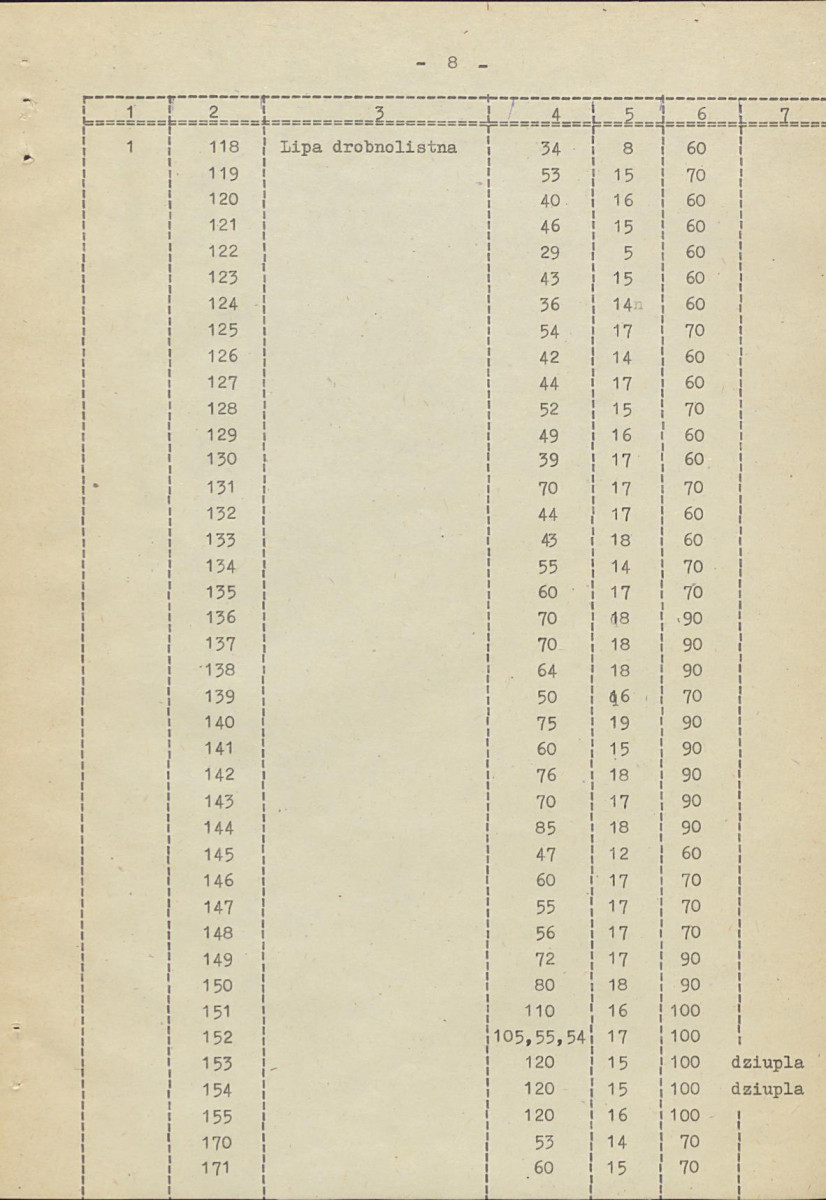 - 8 -

| 1 | 2 | 3 | 4 | 5 | 6 | 7 |
|---|---|---|---|---|---|---|
| 1 | 118 | Lipa drobnolistna | 34 | 8 | 60 | |
| | 119 | | 53 | 15 | 70 | |
| | 120 | | 40 | 16 | 60 | |
| | 121 | | 46 | 15 | 60 | |
| | 122 | | 29 | 5 | 60 | |
| | 123 | | 43 | 15 | 60 | |
| | 124 | | 36 | 14 | 60 | |
| | 125 | | 54 | 17 | 70 | |
| | 126 | | 42 | 14 | 60 | |
| | 127 | | 44 | 17 | 60 | |
| | 128 | | 52 | 15 | 70 | |
| | 129 | | 49 | 16 | 60 | |
| | 130 | | 39 | 17 | 60 | |
| | 131 | | 70 | 17 | 70 | |
| | 132 | | 44 | 17 | 60 | |
| | 133 | | 43 | 18 | 60 | |
| | 134 | | 55 | 14 | 70 | |
| | 135 | | 60 | 17 | 70 | |
| | 136 | | 70 | 18 | 90 | |
| | 137 | | 70 | 18 | 90 | |
| | 138 | | 64 | 18 | 90 | |
| | 139 | | 50 | 16 | 70 | |
| | 140 | | 75 | 19 | 90 | |
| | 141 | | 60 | 15 | 90 | |
| | 142 | | 76 | 18 | 90 | |
| | 143 | | 70 | 17 | 90 | |
| | 144 | | 85 | 18 | 90 | |
| | 145 | | 47 | 12 | 60 | |
| | 146 | | 60 | 17 | 70 | |
| | 147 | | 55 | 17 | 70 | |
| | 148 | | 56 | 17 | 70 | |
| | 149 | | 72 | 17 | 90 | |
| | 150 | | 80 | 18 | 90 | |
| | 151 | | 110 | 16 | 100 | |
| | 152 | | 105,55,54 | 17 | 100 | |
| | 153 | | 120 | 15 | 100 | dziupla |
| | 154 | | 120 | 15 | 100 | dziupla |
| | 155 | | 120 | 16 | 100 | |
| | 170 | | 53 | 14 | 70 | |
| | 171 | | 60 | 15 | 70 | |